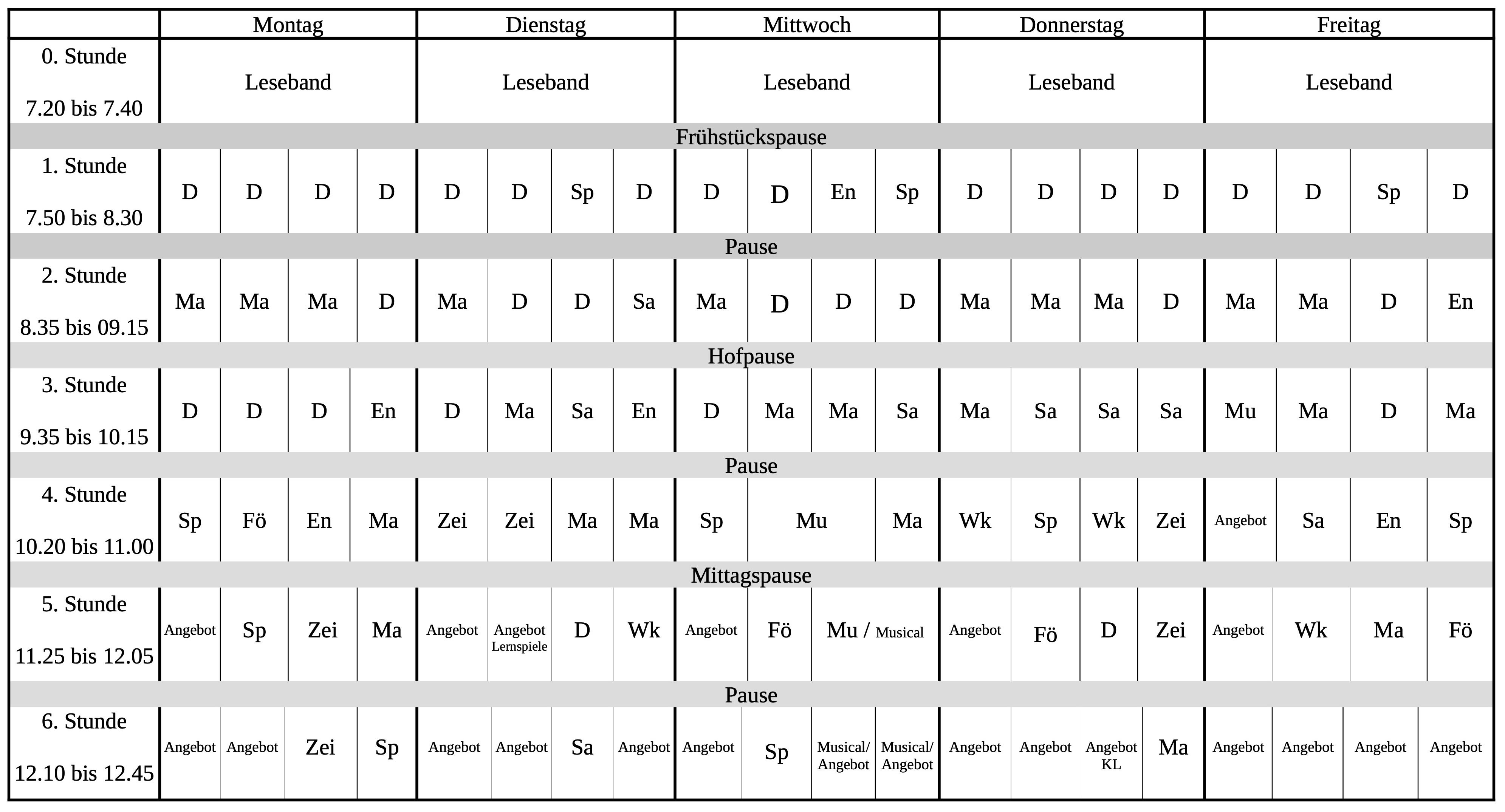 | | Montag | | | | Dienstag | | | | Mittwoch | | | | Donnerstag | | | | Freitag | | | |
|---|---|---|---|---|---|---|---|---|---|---|---|---|---|---|---|---|---|---|---|---|
| 0. Stunde 7.20 bis 7.40 | Leseband | | | | Leseband | | | | Leseband | | | | Leseband | | | | Leseband | | | |
| Frühstückspause | | | | | | | | | | | | | | | | | | | | |
| 1. Stunde 7.50 bis 8.30 | D | D | D | D | D | D | Sp | D | D | D | En | Sp | D | D | D | D | D | D | Sp | D |
| Pause | | | | | | | | | | | | | | | | | | | | |
| 2. Stunde 8.35 bis 09.15 | Ma | Ma | Ma | D | Ma | D | D | Sa | Ma | D | D | D | Ma | Ma | Ma | D | Ma | Ma | D | En |
| Hofpause | | | | | | | | | | | | | | | | | | | | |
| 3. Stunde 9.35 bis 10.15 | D | D | D | En | D | Ma | Sa | En | D | Ma | Ma | Sa | Ma | Sa | Sa | Sa | Mu | Ma | D | Ma |
| Pause | | | | | | | | | | | | | | | | | | | | |
| 4. Stunde 10.20 bis 11.00 | Sp | Fö | En | Ma | Zei | Zei | Ma | Ma | Sp | Mu | | Ma | Wk | Sp | Wk | Zei | Angebot | Sa | En | Sp |
| Mittagspause | | | | | | | | | | | | | | | | | | | | |
| 5. Stunde 11.25 bis 12.05 | Angebot | Sp | Zei | Ma | Angebot | Angebot Lernspiele | D | Wk | Angebot | Fö | Mu / Musical | | Angebot | Fö | D | Zei | Angebot | Wk | Ma | Fö |
| Pause | | | | | | | | | | | | | | | | | | | | |
| 6. Stunde 12.10 bis 12.45 | Angebot | Angebot | Zei | Sp | Angebot | Angebot | Sa | Angebot | Angebot | Sp | Musical/ Angebot | Musical/ Angebot | Angebot | Angebot | Angebot KL | Ma | Angebot | Angebot | Angebot | Angebot |